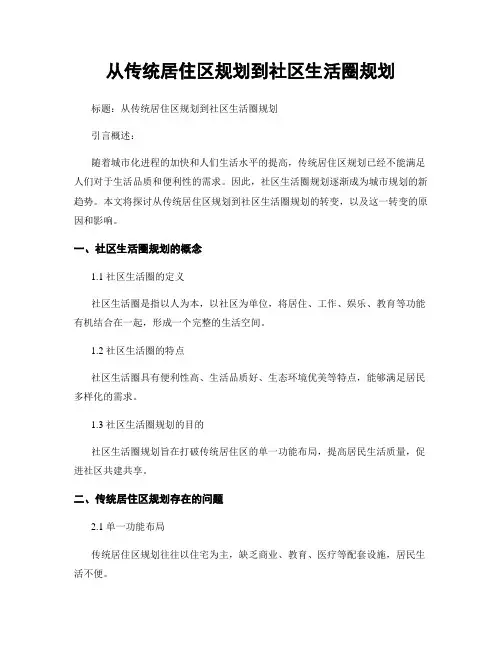 从传统居住区规划到社区生活圈规划

标题：从传统居住区规划到社区生活圈规划

引言概述：

随着城市化进程的加快和人们生活水平的提高，传统居住区规划已经不能满足人们对于生活品质和便利性的需求。因此，社区生活圈规划逐渐成为城市规划的新趋势。本文将探讨从传统居住区规划到社区生活圈规划的转变，以及这一转变的原因和影响。

一、社区生活圈规划的概念

1.1 社区生活圈的定义

社区生活圈是指以人为本，以社区为单位，将居住、工作、娱乐、教育等功能有机结合在一起，形成一个完整的生活空间。

1.2 社区生活圈的特点

社区生活圈具有便利性高、生活品质好、生态环境优美等特点，能够满足居民多样化的需求。

1.3 社区生活圈规划的目的

社区生活圈规划旨在打破传统居住区的单一功能布局，提高居民生活质量，促进社区共建共享。

二、传统居住区规划存在的问题

2.1 单一功能布局

传统居住区规划往往以住宅为主，缺乏商业、教育、医疗等配套设施，居民生活不便。